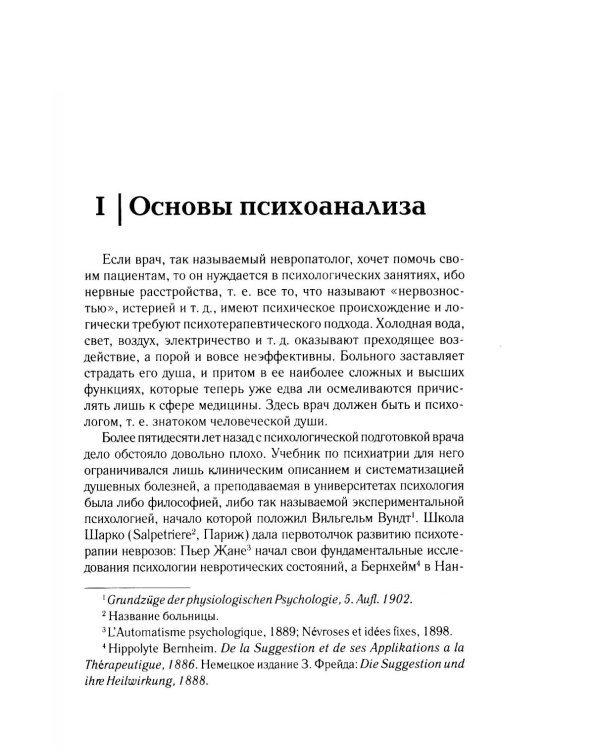 I | Основы психоанализа

Если врач, так называемый невропатолог, хочет помочь своим пациентам, то он нуждается в психологических занятиях, ибо нервные расстройства, т. е. все то, что называют «нервозностью», истерией и т. д., имеют психическое происхождение и логически требуют психотерапевтического подхода. Холодная вода, свет, воздух, электричество и т. д. оказывают преходящее воздействие, а порой и вовсе неэффективны. Больного заставляет страдать его душа, и притом в ее наиболее сложных и высших функциях, которые теперь уже едва ли осмеливаются причислять лишь к сфере медицины. Здесь врач должен быть и психологом, т. е. знатоком человеческой души.

Более пятидесяти лет назад с психологической подготовкой врача дело обстояло довольно плохо. Учебник по психиатрии для него ограничивался лишь клиническим описанием и систематизацией душевных болезней, а преподаваемая в университетах психология была либо философией, либо так называемой экспериментальной психологией, начало которой положил Вильгельм Вундт$^{1}$. Школа Шарко (Salpetriere$^{2}$, Париж) дала первотолчок развитию психотерапии неврозов: Пьер Жане$^{3}$ начал свои фундаментальные исследования психологии невротических состояний, а Бернхейм$^{4}$ в Нан-

$^{1}$ Grundzüge der physiologischen Psychologie, 5. Aufl. 1902.

$^{2}$ Название больницы.

$^{3}$ L'Automatisme psychologique, 1889; Névroses et idées fixes, 1898.

$^{4}$ Hippolyte Bernheim. De la Suggestion et de ses Applikations a la Thérapeutigue, 1886. Немецкое издание З. Фрейда: Die Suggestion und ihre Heilwirkung, 1888.